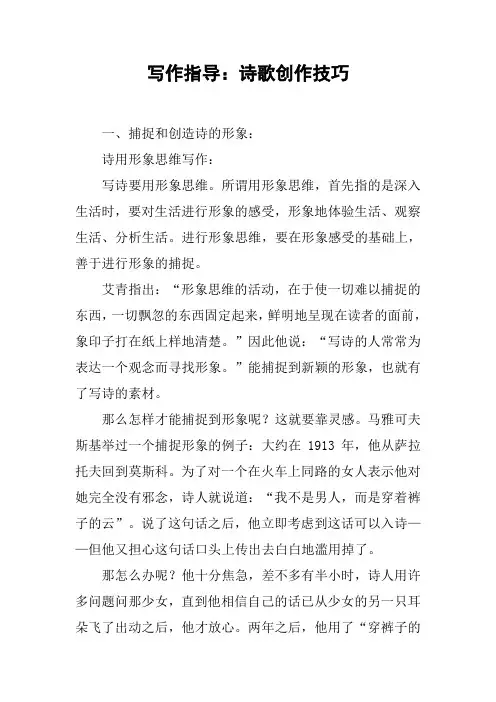 写作指导：诗歌创作技巧

一、捕捉和创造诗的形象：

诗用形象思维写作：

写诗要用形象思维。所谓用形象思维，首先指的是深入生活时，要对生活进行形象的感受，形象地体验生活、观察生活、分析生活。进行形象思维，要在形象感受的基础上，善于进行形象的捕捉。

艾青指出：“形象思维的活动，在于使一切难以捕捉的东西，一切飘忽的东西固定起来，鲜明地呈现在读者的面前，象印子打在纸上样地清楚。”因此他说：“写诗的人常常为表达一个观念而寻找形象。”能捕捉到新颖的形象，也就有了写诗的素材。

那么怎样才能捕捉到形象呢？这就要靠灵感。马雅可夫斯基举过一个捕捉形象的例子：大约在 1913 年，他从萨拉托夫回到莫斯科。为了对一个在火车上同路的女人表示他对她完全没有邪念，诗人就说道：“我不是男人，而是穿着裤子的云”。说了这句话之后，他立即考虑到这话可以入诗——但他又担心这句话口头上传出去白白地滥用掉了。

那怎么办呢？他十分焦急，差不多有半小时，诗人用许多问题问那少女，直到他相信自己的话已从少女的另一只耳朵飞了出动之后，他才放心。两年之后，他用了“穿裤子的